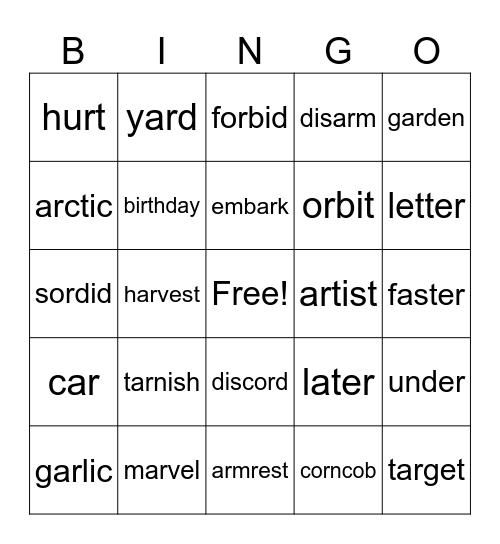 | B | I | N | G | O |
|---|---|---|---|---|
| hurt | yard | forbid | disarm | garden |
| arctic | birthday | embark | orbit | letter |
| sordid | harvest | Free! | artist | faster |
| car | tarnish | discord | later | under |
| garlic | marvel | armrest | corncob | target |